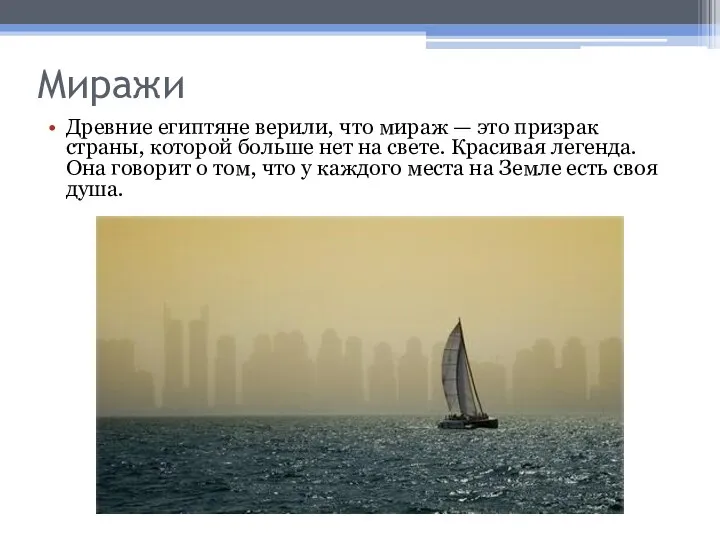 Миражи

• Древние египтяне верили, что мираж — это призрак страны, которой больше нет на свете. Красивая легенда. Она говорит о том, что у каждого места на Земле есть своя душа.